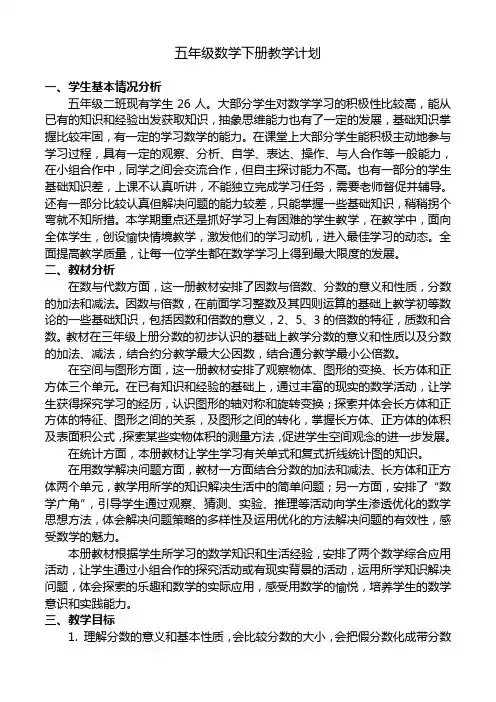 五年级数学下册教学计划

一、学生基本情况分析

五年级二班现有学生 26 人。大部分学生对数学学习的积极性比较高，能从已有的知识和经验出发获取知识，抽象思维能力也有了一定的发展，基础知识掌握比较牢固，有一定的学习数学的能力。在课堂上大部分学生能积极主动地参与学习过程，具有一定的观察、分析、自学、表达、操作、与人合作等一般能力，在小组合作中，同学之间会交流合作，但自主探讨能力不高。也有一部分的学生基础知识差，上课不认真听讲，不能独立完成学习任务，需要老师督促并辅导。还有一部分比较认真但解决问题的能力较差，只能掌握一些基础知识，稍稍拐个弯就不知所措。本学期重点还是抓好学习上有困难的学生教学，在教学中，面向全体学生，创设愉快情境教学，激发他们的学习动机，进入最佳学习的动态。全面提高教学质量，让每一位学生都在数学学习上得到最大限度的发展。

二、教材分析

在数与代数方面，这一册教材安排了因数与倍数、分数的意义和性质，分数的加法和减法。因数与倍数，在前面学习整数及其四则运算的基础上教学初等数论的一些基础知识，包括因数和倍数的意义，2、5、3 的倍数的特征，质数和合数。教材在三年级上册分数的初步认识的基础上教学分数的意义和性质以及分数的加法、减法，结合约分教学最大公因数，结合通分教学最小公倍数。

在空间与图形方面，这一册教材安排了观察物体、图形的变换、长方体和正方体三个单元。在已有知识和经验的基础上，通过丰富的现实的数学活动，让学生获得探究学习的经历，认识图形的轴对称和旋转变换；探索并体会长方体和正方体的特征、图形之间的关系，及图形之间的转化，掌握长方体、正方体的体积及表面积公式，探索某些实物体积的测量方法，促进学生空间观念的进一步发展。

在统计方面，本册教材让学生学习有关单式和复式折线统计图的知识。

在用数学解决问题方面，教材一方面结合分数的加法和减法、长方体和正方体两个单元，教学用所学的知识解决生活中的简单问题；另一方面，安排了“数学广角”，引导学生通过观察、猜测、实验、推理等活动向学生渗透优化的数学思想方法，体会解决问题策略的多样性及运用优化的方法解决问题的有效性，感受数学的魅力。

本册教材根据学生所学习的数学知识和生活经验，安排了两个数学综合应用活动，让学生通过小组合作的探究活动或有现实背景的活动，运用所学知识解决问题，体会探索的乐趣和数学的实际应用，感受用数学的愉悦，培养学生的数学意识和实践能力。

三、教学目标

1. 理解分数的意义和基本性质，会比较分数的大小，会把假分数化成带分数